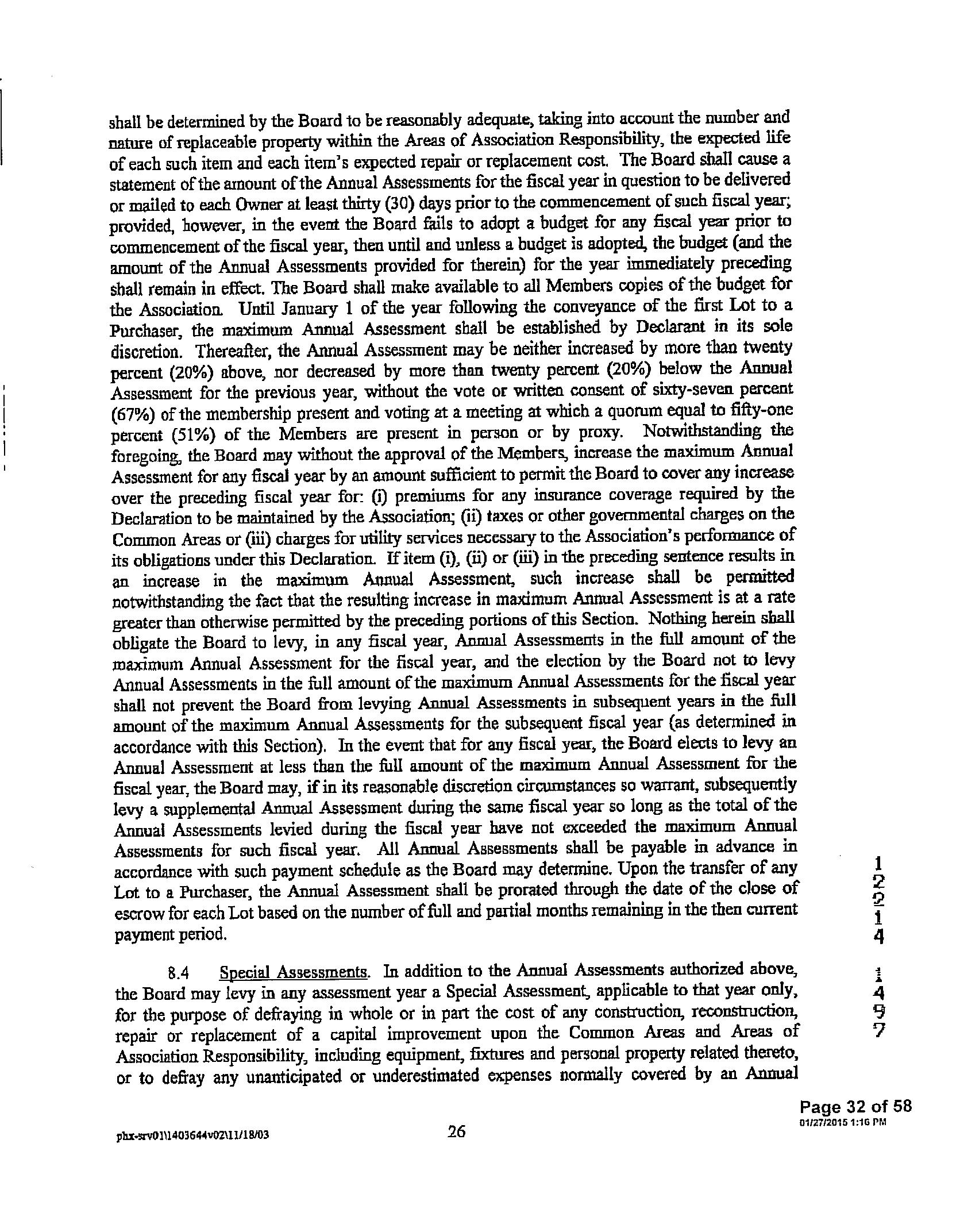 shall be determined by the Board to be reasonably adequate, taking into account the number and nature of replaceable property within the Areas of Association Responsibility, the expected life of each such item and each item's expected repair or replacement cost. The Board shall cause a statement of the amount of the Annual Assessments for the fiscal year in question to be delivered or mailed to each Owner at least thirty (30) days prior to the commencement of such fiscal year; provided, however, in the event the Board fails to adopt a budget for any fiscal year prior to commencement of the fiscal year, then until and unless a budget is adopted, the budget (and the amount of the Annual Assessments provided for therein) for the year immediately preceding shall remain in effect. The Board shall make available to all Members copies of the budget for the Association. Until January 1 of the year following the conveyance of the first Lot to a Purchaser, the maximum Annual Assessment shall be established by Declarant in its sole discretion. Thereafter, the Annual Assessment may be neither increased by more than twenty percent (20%) above, nor decreased by more than twenty percent (20%) below the Annual Assessment for the previous year, without the vote or written consent of sixty-seven percent (67%) of the membership present and voting at a meeting at which a quorum equal to fifty-one percent (51%) of the Members are present in person or by proxy. Notwithstanding the foregoing, the Board may without the approval of the Members, increase the maximum Annual Assessment for any fiscal year by an amount sufficient to permit the Board to cover any increase over the preceding fiscal year for: (i) premiums for any insurance coverage required by the Declaration to be maintained by the Association; (ii) taxes or other governmental charges on the Common Areas or (iii) charges for utility services necessary to the Association's performance of its obligations under this Declaration. If item (i), (ii) or (iii) in the preceding sentence results in an increase in the maximum Annual Assessment, such increase shall be permitted notwithstanding the fact that the resulting increase in maximum Annual Assessment is at a rate greater than otherwise permitted by the preceding portions of this Section. Nothing herein shall obligate the Board to levy, in any fiscal year, Annual Assessments in the full amount of the maximum Annual Assessment for the fiscal year, and the election by the Board not to levy Annual Assessments in the full amount of the maximum Annual Assessments for the fiscal year shall not prevent the Board from levying Annual Assessments in subsequent years in the full amount of the maximum Annual Assessments for the subsequent fiscal year (as determined in accordance with this Section). In the event that for any fiscal year, the Board elects to levy an Annual Assessment at less than the full amount of the maximum Annual Assessment for the fiscal year, the Board may, if in its reasonable discretion circumstances so warrant, subsequently levy a supplemental Annual Assessment during the same fiscal year so long as the total of the Annual Assessments levied during the fiscal year have not exceeded the maximum Annual Assessments for such fiscal year. All Annual Assessments shall be payable in advance in accordance with such payment schedule as the Board may determine. Upon the transfer of any Lot to a Purchaser, the Annual Assessment shall be prorated through the date of the close of escrow for each Lot based on the number of full and partial months remaining in the then current payment period.

8.4 Special Assessments. In addition to the Annual Assessments authorized above, the Board may levy in any assessment year a Special Assessment, applicable to that year only, for the purpose of defraying in whole or in part the cost of any construction, reconstruction, repair or replacement of a capital improvement upon the Common Areas and Areas of Association Responsibility, including equipment, fixtures and personal property related thereto, or to defray any unanticipated or underestimated expenses normally covered by an Annual

1
2
2
1
4
1
4
9
7

Page 32 of 58
01/27/2015 1:16 PM

phx-srv01\1403644v02\11/18/03

26